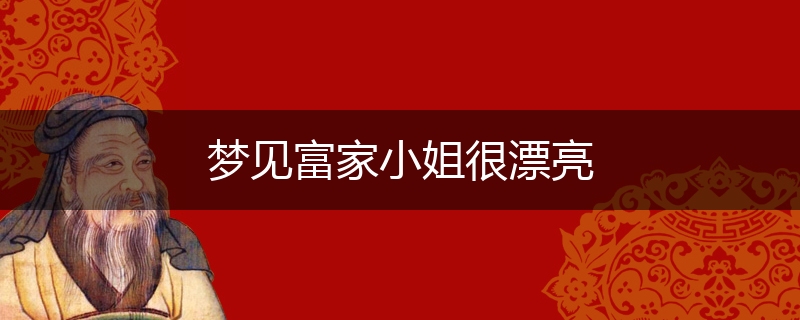 梦见富家小姐很漂亮